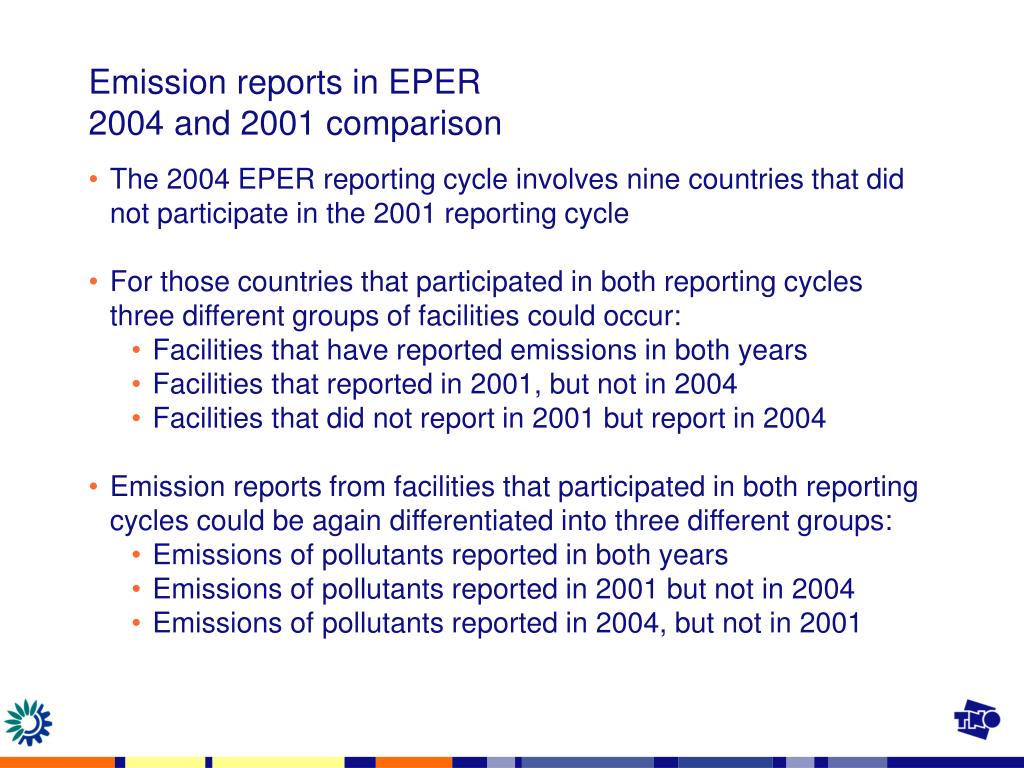 Emission reports in EPER
2004 and 2001 comparison

• The 2004 EPER reporting cycle involves nine countries that did not participate in the 2001 reporting cycle

• For those countries that participated in both reporting cycles three different groups of facilities could occur:
  • Facilities that have reported emissions in both years
  • Facilities that reported in 2001, but not in 2004
  • Facilities that did not report in 2001 but report in 2004

• Emission reports from facilities that participated in both reporting cycles could be again differentiated into three different groups:
  • Emissions of pollutants reported in both years
  • Emissions of pollutants reported in 2001 but not in 2004
  • Emissions of pollutants reported in 2004, but not in 2001

TNO